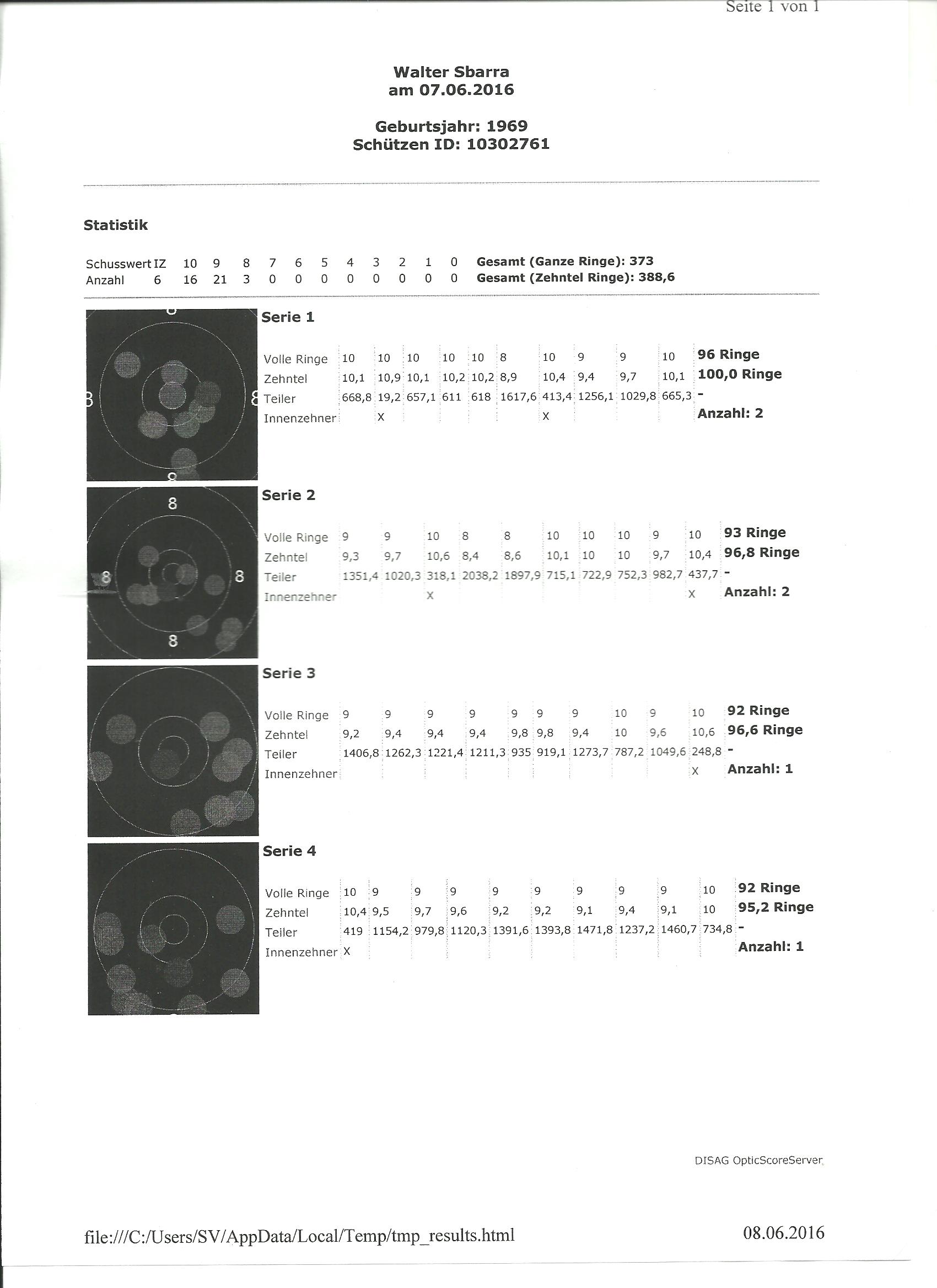 Seite 1 von 1

Walter Sbarra
am 07.06.2016

Geburtsjahr: 1969
Schützen ID: 10302761

Statistik

| Schusswert | IZ | 10 | 9 | 8 | 7 | 6 | 5 | 4 | 3 | 2 | 1 | 0 | Gesamt (Ganze Ringe): 373 |
|---|---|---|---|---|---|---|---|---|---|---|---|---|---|
| Anzahl | 6 | 16 | 21 | 3 | 0 | 0 | 0 | 0 | 0 | 0 | 0 | 0 | Gesamt (Zehntel Ringe): 388,6 |

8 8 8 8

Serie 1

| Volle Ringe | 10 | 10 | 10 | 10 | 10 | 8 | 10 | 9 | 9 | 10 | 96 Ringe |
|---|---|---|---|---|---|---|---|---|---|---|---|
| Zehntel | 10,1 | 10,9 | 10,1 | 10,2 | 10,2 | 8,9 | 10,4 | 9,4 | 9,7 | 10,1 | 100,0 Ringe |
| Teiler | 668,8 | 19,2 | 657,1 | 611 | 618 | 1617,6 | 413,4 | 1256,1 | 1029,8 | 665,3 | - |
| Innenzehner | | X | | | | | X | | | | Anzahl: 2 |

8 8 8 8

Serie 2

| Volle Ringe | 9 | 9 | 10 | 8 | 8 | 10 | 10 | 10 | 9 | 10 | 93 Ringe |
|---|---|---|---|---|---|---|---|---|---|---|---|
| Zehntel | 9,3 | 9,7 | 10,6 | 8,4 | 8,6 | 10,1 | 10 | 10 | 9,7 | 10,4 | 96,8 Ringe |
| Teiler | 1351,4 | 1020,3 | 318,1 | 2038,2 | 1897,9 | 715,1 | 722,9 | 752,3 | 982,7 | 437,7 | - |
| Innenzehner | | | X | | | | | | | X | Anzahl: 2 |

Serie 3

| Volle Ringe | 9 | 9 | 9 | 9 | 9 | 9 | 9 | 10 | 9 | 10 | 92 Ringe |
|---|---|---|---|---|---|---|---|---|---|---|---|
| Zehntel | 9,2 | 9,4 | 9,4 | 9,4 | 9,8 | 9,8 | 9,4 | 10 | 9,6 | 10,6 | 96,6 Ringe |
| Teiler | 1406,8 | 1262,3 | 1221,4 | 1211,3 | 935 | 919,1 | 1273,7 | 787,2 | 1049,6 | 248,8 | - |
| Innenzehner | | | | | | | | | | X | Anzahl: 1 |

Serie 4

| Volle Ringe | 10 | 9 | 9 | 9 | 9 | 9 | 9 | 9 | 9 | 10 | 92 Ringe |
|---|---|---|---|---|---|---|---|---|---|---|---|
| Zehntel | 10,4 | 9,5 | 9,7 | 9,6 | 9,2 | 9,2 | 9,1 | 9,4 | 9,1 | 10 | 95,2 Ringe |
| Teiler | 419 | 1154,2 | 979,8 | 1120,3 | 1391,6 | 1393,8 | 1471,8 | 1237,2 | 1460,7 | 734,8 | - |
| Innenzehner | X | | | | | | | | | | Anzahl: 1 |

DISAG OpticScoreServer

file:///C:/Users/SV/AppData/Local/Temp/tmp_results.html

08.06.2016